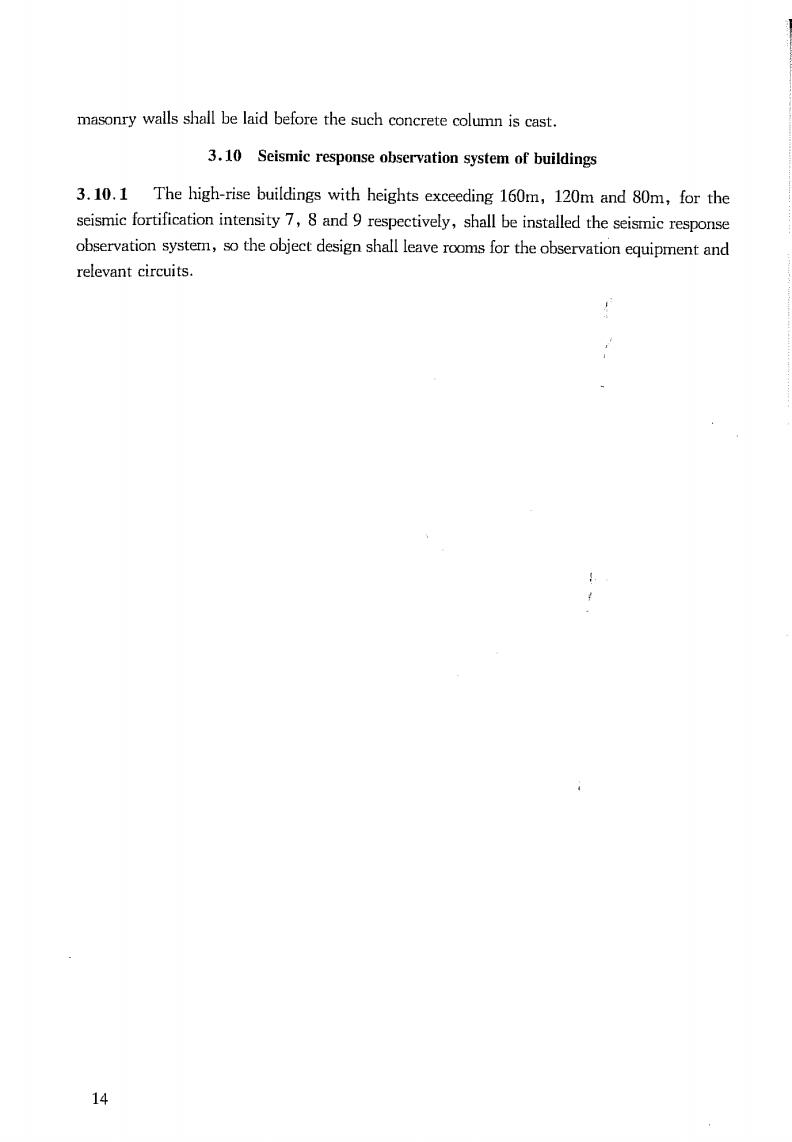 masonry walls shall be laid before the such concrete column is cast.

3.10 Seismic response observation system of buildings

3.10.1 The high-rise buildings with heights exceeding 160m, 120m and 80m, for the seismic fortification intensity 7, 8 and 9 respectively, shall be installed the seismic response observation system, so the object design shall leave rooms for the observation equipment and relevant circuits.

14